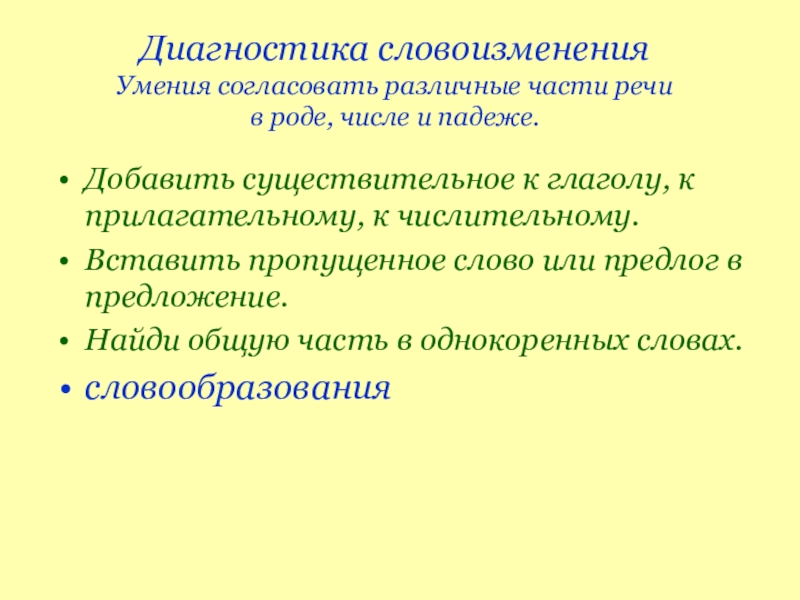 Диагностика словоизменения
Умения согласовать различные части речи
в роде, числе и падеже.

• Добавить существительное к глаголу, к прилагательному, к числительному.
• Вставить пропущенное слово или предлог в предложение.
• Найди общую часть в однокоренных словах.
• словообразования